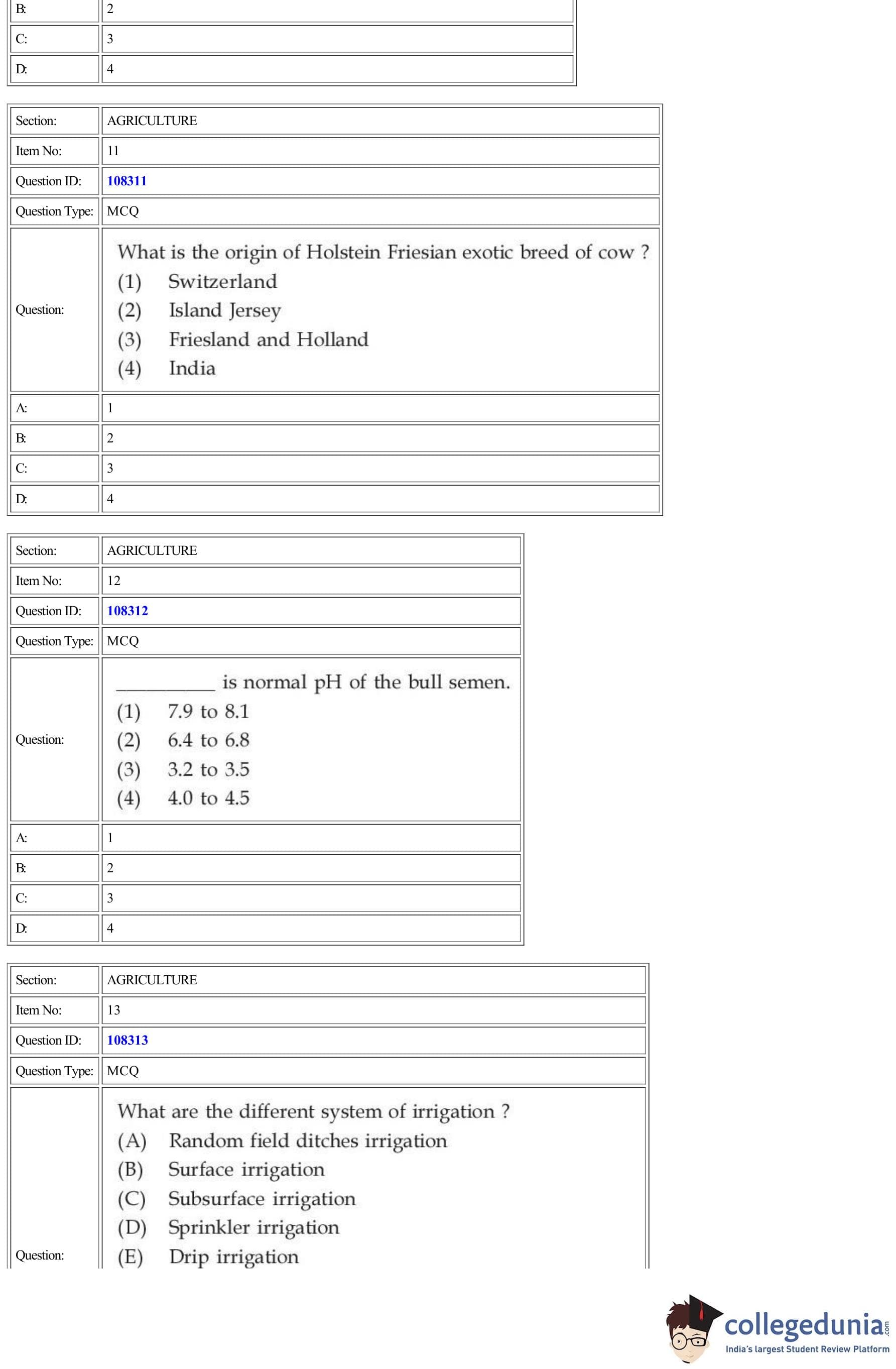 | B: | 2 |
|---|---|
| C: | 3 |
| D: | 4 |

| Section: | AGRICULTURE |
|---|---|
| Item No: | 11 |
| Question ID: | 108311 |
| Question Type: | MCQ |
| Question: | What is the origin of Holstein Friesian exotic breed of cow ? (1) Switzerland (2) Island Jersey (3) Friesland and Holland (4) India |
| A: | 1 |
| B: | 2 |
| C: | 3 |
| D: | 4 |

| Section: | AGRICULTURE |
|---|---|
| Item No: | 12 |
| Question ID: | 108312 |
| Question Type: | MCQ |
| Question: | __________ is normal pH of the bull semen. (1) 7.9 to 8.1 (2) 6.4 to 6.8 (3) 3.2 to 3.5 (4) 4.0 to 4.5 |
| A: | 1 |
| B: | 2 |
| C: | 3 |
| D: | 4 |

| Section: | AGRICULTURE |
|---|---|
| Item No: | 13 |
| Question ID: | 108313 |
| Question Type: | MCQ |
| Question: | What are the different system of irrigation ? (A) Random field ditches irrigation (B) Surface irrigation (C) Subsurface irrigation (D) Sprinkler irrigation (E) Drip irrigation |

collegedunia.com
India's largest Student Review Platform